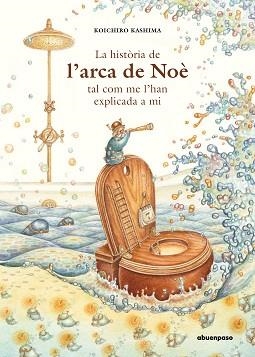 KOICHIRO KASHIMA

La història de
l'arca de Noè
tal com me l'han
explicada a mi

7

abuenpaso